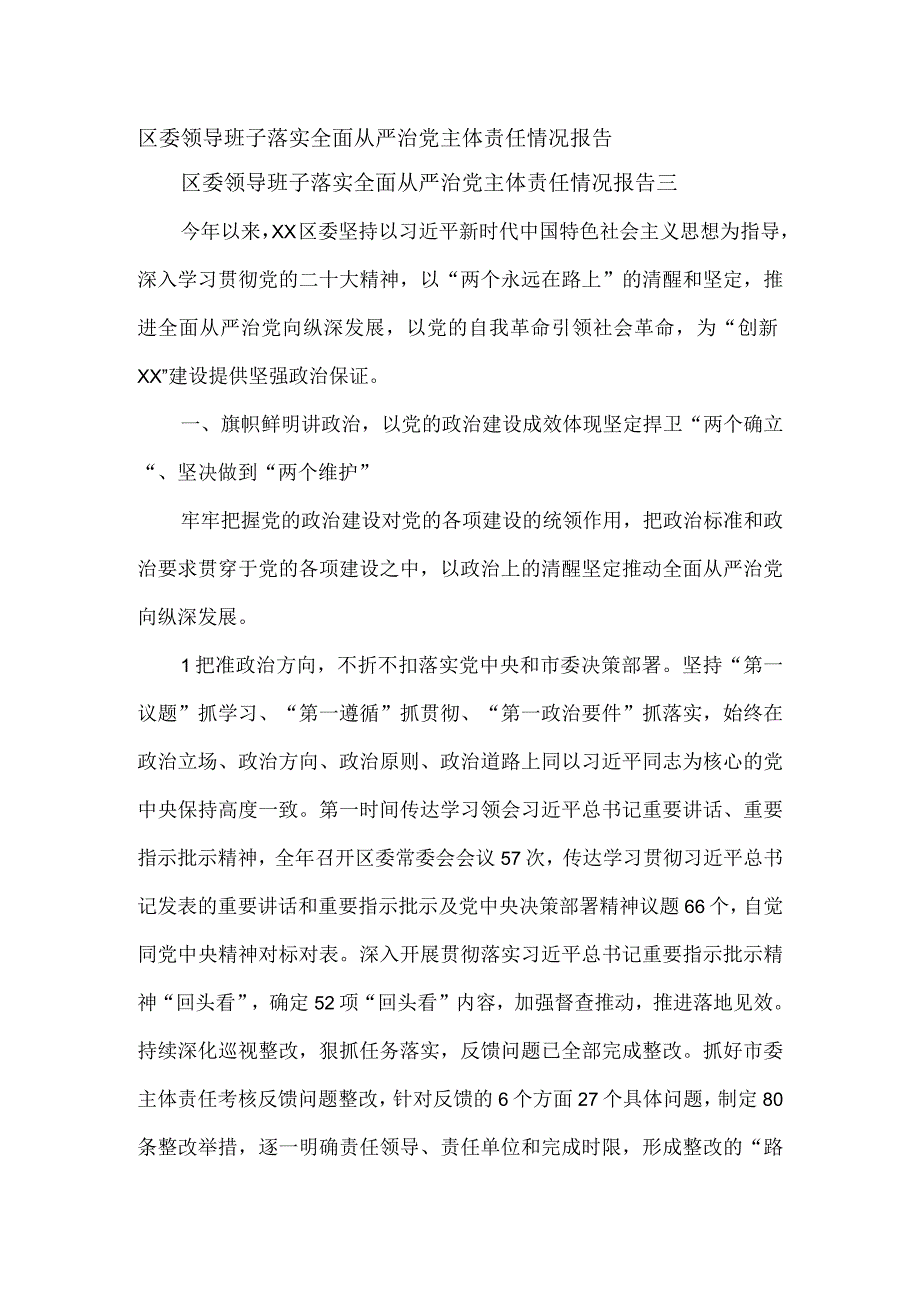 区委领导班子落实全面从严治党主体责任情况报告

区委领导班子落实全面从严治党主体责任情况报告三

今年以来，XX区委坚持以习近平新时代中国特色社会主义思想为指导，深入学习贯彻党的二十大精神，以“两个永远在路上”的清醒和坚定，推进全面从严治党向纵深发展，以党的自我革命引领社会革命，为“创新XX”建设提供坚强政治保证。

一、旗帜鲜明讲政治，以党的政治建设成效体现坚定捍卫“两个确立“、坚决做到“两个维护”

牢牢把握党的政治建设对党的各项建设的统领作用，把政治标准和政治要求贯穿于党的各项建设之中，以政治上的清醒坚定推动全面从严治党向纵深发展。

1把准政治方向，不折不扣落实党中央和市委决策部署。坚持“第一议题”抓学习、“第一遵循”抓贯彻、“第一政治要件”抓落实，始终在政治立场、政治方向、政治原则、政治道路上同以习近平同志为核心的党中央保持高度一致。第一时间传达学习领会习近平总书记重要讲话、重要指示批示精神，全年召开区委常委会会议57次，传达学习贯彻习近平总书记发表的重要讲话和重要指示批示及党中央决策部署精神议题66个，自觉同党中央精神对标对表。深入开展贯彻落实习近平总书记重要指示批示精神“回头看”，确定52项“回头看”内容，加强督查推动，推进落地见效。持续深化巡视整改，狠抓任务落实，反馈问题已全部完成整改。抓好市委主体责任考核反馈问题整改，针对反馈的6个方面27个具体问题，制定80条整改举措，逐一明确责任领导、责任单位和完成时限，形成整改的“路